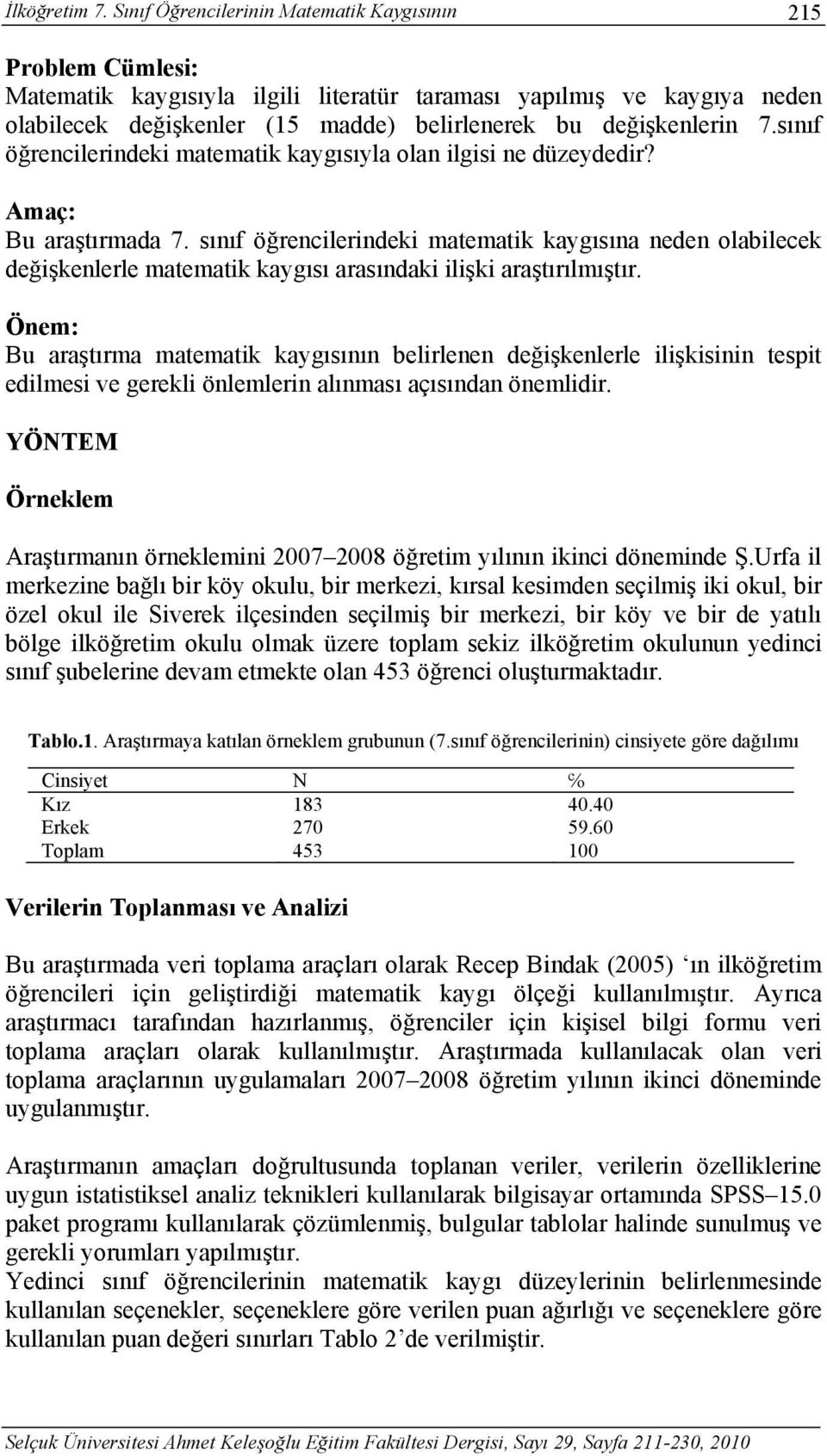 İlköğretim 7. Sınıf Öğrencilerinin Matematik Kaygısının 215

Problem Cümlesi:
Matematik kaygısıyla ilgili literatür taraması yapılmış ve kaygıya neden olabilecek değişkenler (15 madde) belirlenerek bu değişkenlerin 7.sınıf öğrencilerindeki matematik kaygısıyla olan ilgisi ne düzeydedir?

Amaç:
Bu araştırmada 7. sınıf öğrencilerindeki matematik kaygısına neden olabilecek değişkenlerle matematik kaygısı arasındaki ilişki araştırılmıştır.

Önem:
Bu araştırma matematik kaygısının belirlenen değişkenlerle ilişkisinin tespit edilmesi ve gerekli önlemlerin alınması açısından önemlidir.

YÖNTEM

Örneklem

Araştırmanın örneklemini 2007–2008 öğretim yılının ikinci döneminde Ş.Urfa il merkezine bağlı bir köy okulu, bir merkezi, kırsal kesimden seçilmiş iki okul, bir özel okul ile Siverek ilçesinden seçilmiş bir merkezi, bir köy ve bir de yatılı bölge ilköğretim okulu olmak üzere toplam sekiz ilköğretim okulunun yedinci sınıf şubelerine devam etmekte olan 453 öğrenci oluşturmaktadır.

Tablo.1. Araştırmaya katılan örneklem grubunun (7.sınıf öğrencilerinin) cinsiyete göre dağılımı

| Cinsiyet | N | % |
|---|---|---|
| Kız | 183 | 40.40 |
| Erkek | 270 | 59.60 |
| Toplam | 453 | 100 |

Verilerin Toplanması ve Analizi

Bu araştırmada veri toplama araçları olarak Recep Bindak (2005) ‘ın ilköğretim öğrencileri için geliştirdiği matematik kaygı ölçeği kullanılmıştır. Ayrıca araştırmacı tarafından hazırlanmış, öğrenciler için kişisel bilgi formu veri toplama araçları olarak kullanılmıştır. Araştırmada kullanılacak olan veri toplama araçlarının uygulamaları 2007–2008 öğretim yılının ikinci döneminde uygulanmıştır.

Araştırmanın amaçları doğrultusunda toplanan veriler, verilerin özelliklerine uygun istatistiksel analiz teknikleri kullanılarak bilgisayar ortamında SPSS–15.0 paket programı kullanılarak çözümlenmiş, bulgular tablolar halinde sunulmuş ve gerekli yorumları yapılmıştır.
Yedinci sınıf öğrencilerinin matematik kaygı düzeylerinin belirlenmesinde kullanılan seçenekler, seçeneklere göre verilen puan ağırlığı ve seçeneklere göre kullanılan puan değeri sınırları Tablo 2’de verilmiştir.

Selçuk Üniversitesi Ahmet Keleşoğlu Eğitim Fakültesi Dergisi, Sayı 29, Sayfa 211-230, 2010